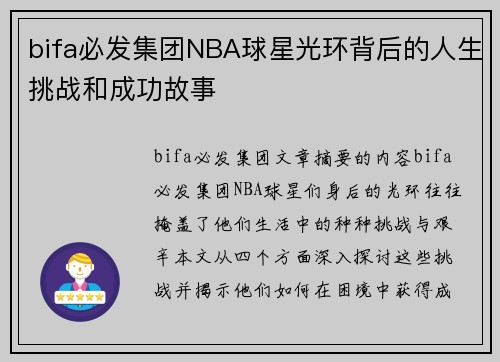 bifa必发集团NBA球星光环背后的人生挑战和成功故事

bifa必发集团文章摘要的内容bifa必发集团NBA球星们身后的光环往往掩盖了他们生活中的种种挑战与艰辛本文从四个方面深入探讨这些挑战并揭示他们如何在困境中获得成